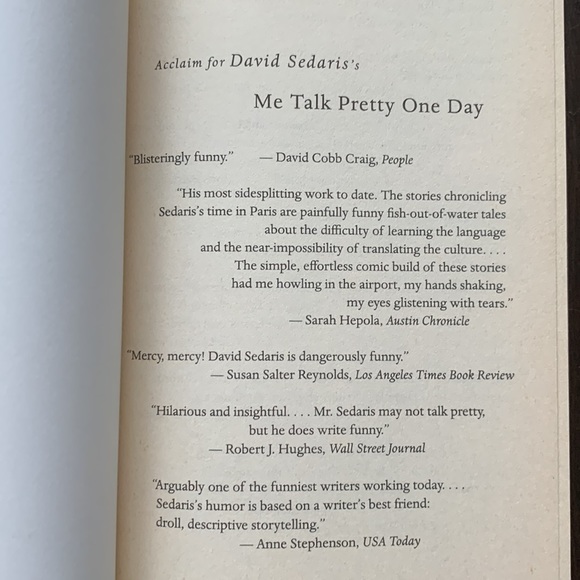 Acclaim for David Sedaris's

Me Talk Pretty One Day

"Blisteringly funny." — David Cobb Craig, People

"His most sidesplitting work to date. The stories chronicling Sedaris's time in Paris are painfully funny fish-out-of-water tales about the difficulty of learning the language and the near-impossibility of translating the culture. . . . The simple, effortless comic build of these stories had me howling in the airport, my hands shaking, my eyes glistening with tears."
— Sarah Hepola, Austin Chronicle

"Mercy, mercy! David Sedaris is dangerously funny."
— Susan Salter Reynolds, Los Angeles Times Book Review

"Hilarious and insightful. . . . Mr. Sedaris may not talk pretty, but he does write funny."
— Robert J. Hughes, Wall Street Journal

"Arguably one of the funniest writers working today. . . . Sedaris's humor is based on a writer's best friend: droll, descriptive storytelling."
— Anne Stephenson, USA Today